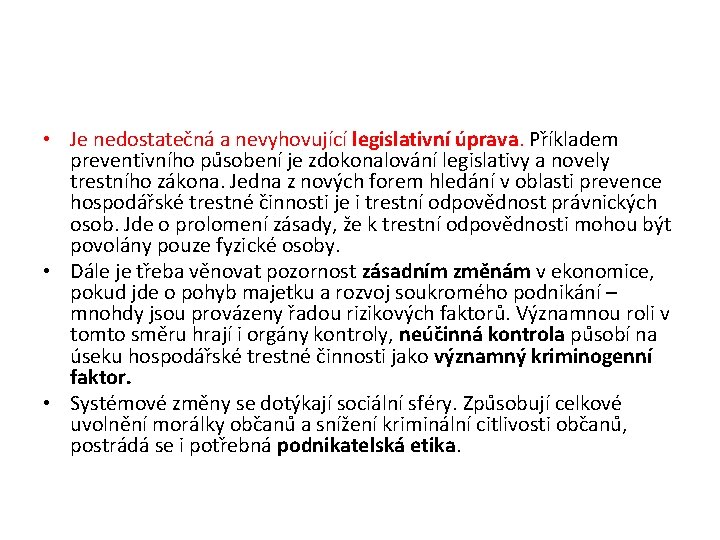 • Je nedostatečná a nevyhovující legislativní úprava. Příkladem preventivního působení je zdokonalování legislativy a novely trestního zákona. Jedna z nových forem hledání v oblasti prevence hospodářské trestné činnosti je i trestní odpovědnost právnických osob. Jde o prolomení zásady, že k trestní odpovědnosti mohou být povolány pouze fyzické osoby.
• Dále je třeba věnovat pozornost zásadním změnám v ekonomice, pokud jde o pohyb majetku a rozvoj soukromého podnikání – mnohdy jsou provázeny řadou rizikových faktorů. Významnou roli v tomto směru hrají i orgány kontroly, neúčinná kontrola působí na úseku hospodářské trestné činnosti jako významný kriminogenní faktor.
• Systémové změny se dotýkají sociální sféry. Způsobují celkové uvolnění morálky občanů a snížení kriminální citlivosti občanů, postrádá se i potřebná podnikatelská etika.